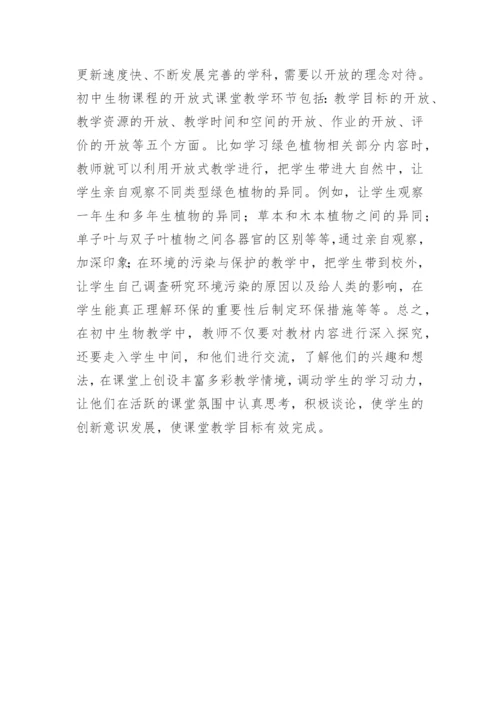 更新速度快、不断发展完善的学科，需要以开放的理念对待。初中生物课程的开放式课堂教学环节包括：教学目标的开放、教学资源的开放、教学时间和空间的开放、作业的开放、评价的开放等五个方面。比如学习绿色植物相关部分内容时，教师就可以利用开放式教学进行，把学生带进大自然中，让学生亲自观察不同类型绿色植物的异同。例如，让学生观察一年生和多年生植物的异同；草本和木本植物之间的异同；单子叶与双子叶植物之间各器官的区别等等，通过亲自观察，加深印象；在环境的污染与保护的教学中，把学生带到校外，让学生自己调查研究环境污染的原因以及给人类的影响，在学生能真正理解环保的重要性后制定环保措施等等。总之，在初中生物教学中，教师不仅要对教材内容进行深入探究，还要走入学生中间，和他们进行交流，了解他们的兴趣和想法，在课堂上创设丰富多彩教学情境，调动学生的学习动力，让他们在活跃的课堂氛围中认真思考，积极谈论，使学生的创新意识发展，使课堂教学目标有效完成。